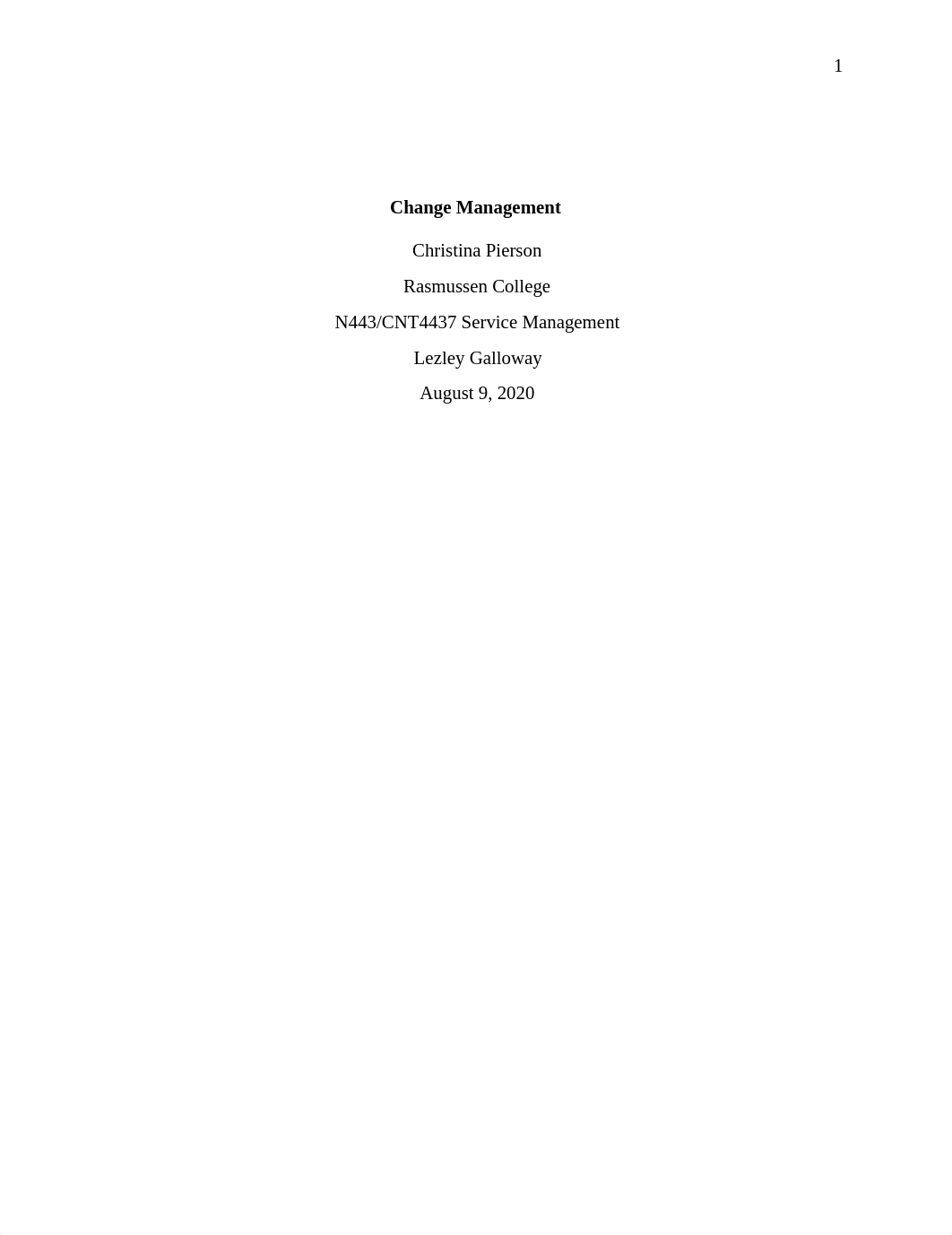 1

Change Management

Christina Pierson

Rasmussen College

N443/CNT4437 Service Management

Lezley Galloway

August 9, 2020